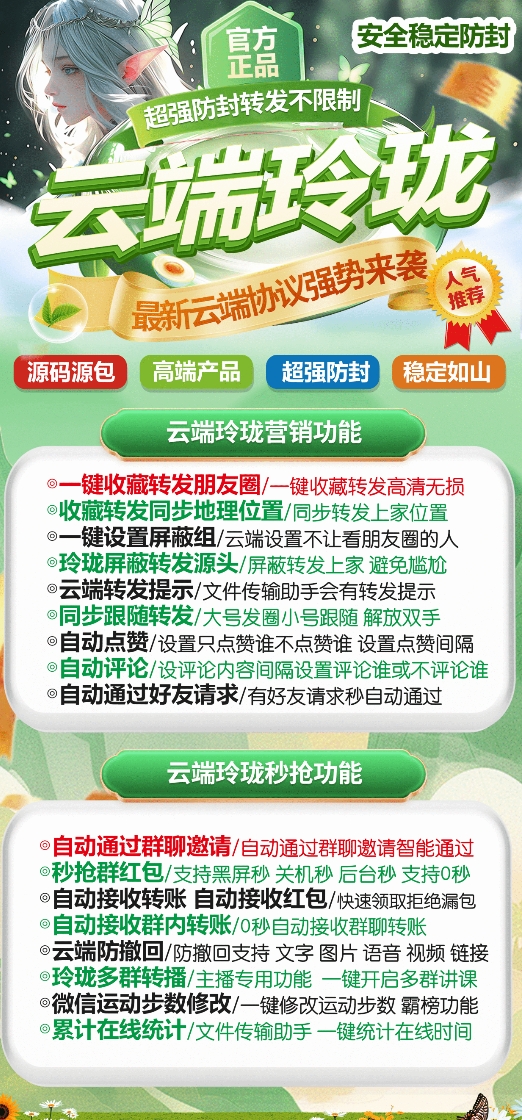 官方正品

安全稳定防封

超强防封转发不限制

云端玲珑

最新云端协议强势来袭

人气推荐

源码源包
高端产品
超强防封
稳定如山

云端玲珑营销功能

◎一键收藏转发朋友圈/一键收藏转发高清无损
◎收藏转发同步地理位置/同步转发上家位置
◎一键设置屏蔽组/云端设置不让看朋友圈的人
◎玲珑屏蔽转发源头/屏蔽转发上家 避免尴尬
◎云端转发提示/文件传输助手会有转发提示
◎同步跟随转发/大号发圈小号跟随 解放双手
◎自动点赞/设置只点赞谁不点赞谁 设置点赞间隔
◎自动评论/设评论内容间隔设置评论谁或不评论谁
◎自动通过好友请求/有好友请求秒自动通过

云端玲珑秒抢功能

◎自动通过群聊邀请/自动通过群聊邀请智能通过
◎秒抢群红包/支持黑屏秒 关机秒 后台秒 支持0秒
◎自动接收转账 自动接收红包/快速领取拒绝漏包
◎自动接收群内转账/0秒自动接收群聊转账
◎云端防撤回/防撤回支持 文字 图片 语音 视频 链接
◎玲珑多群转播/主播专用功能 一键开启多群讲课
◎微信运动步数修改/一键修改运动步数 霸榜功能
◎累计在线统计/文件传输助手 一键统计在线时间